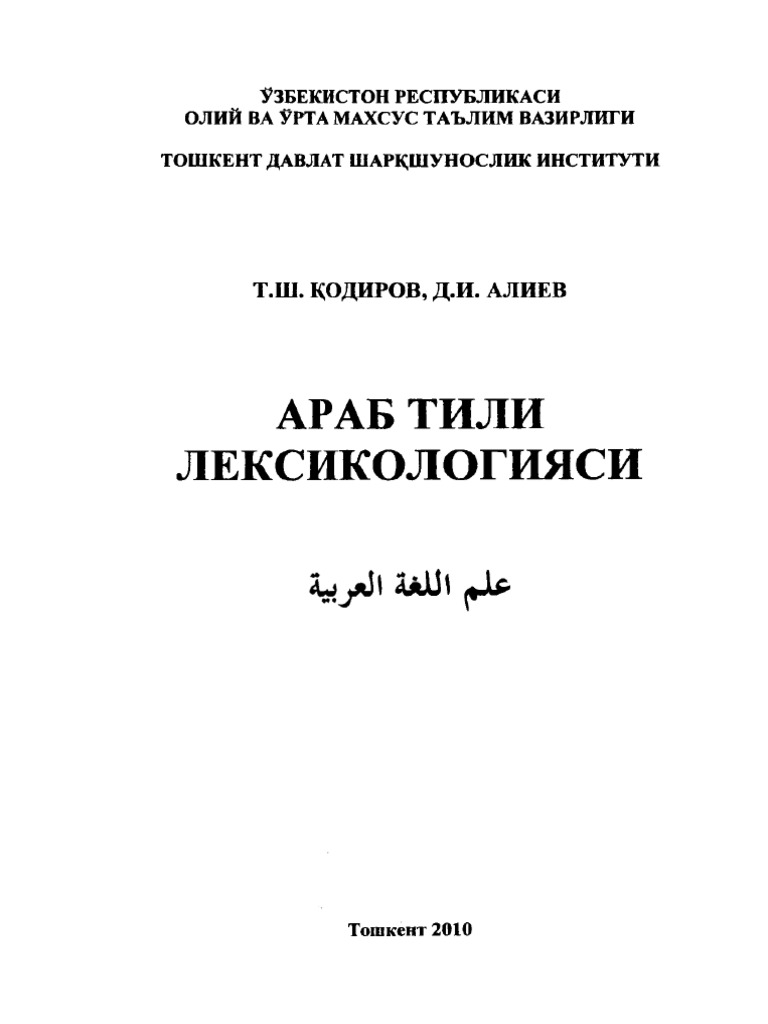 ЎЗБЕКИСТОН РЕСПУБЛИКАСИ
ОЛИЙ ВА ЎРТА МАХСУС ТАЪЛИМ ВАЗИРЛИГИ

ТОШКЕНТ ДАВЛАТ ШАРҚШУНОСЛИК ИНСТИТУТИ

Т.Ш. ҚОДИРОВ, Д.И. АЛИЕВ

АРАБ ТИЛИ
ЛЕКСИКОЛОГИЯСИ

علم اللغة العربية

Тошкент 2010